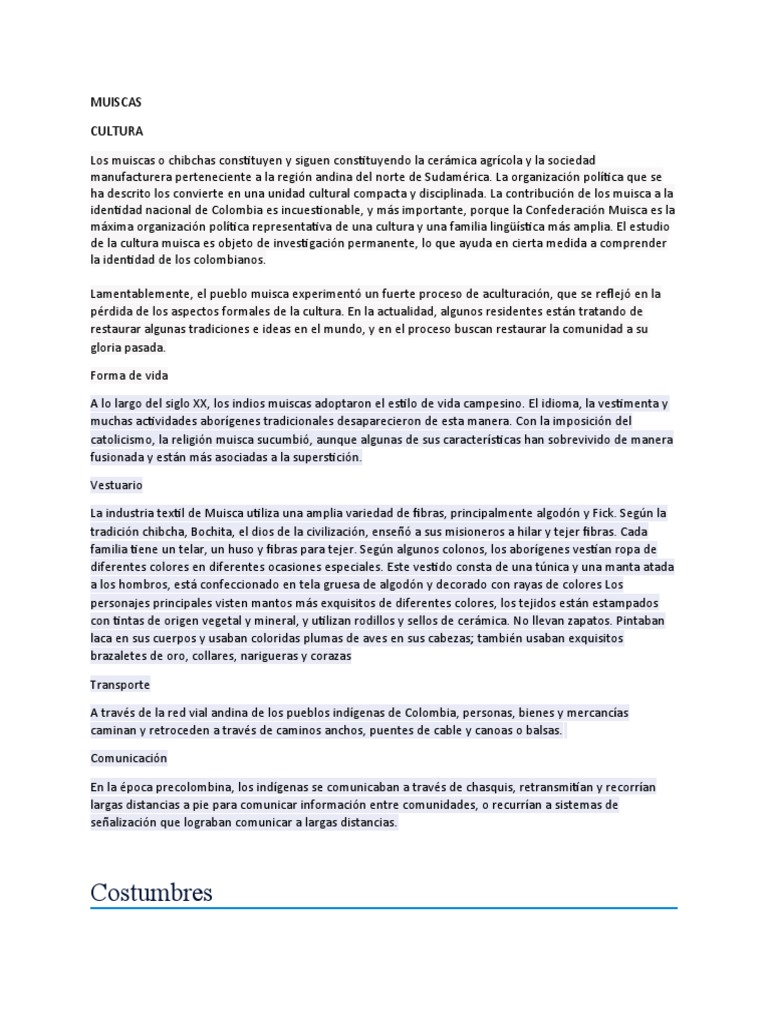 MUISCAS

CULTURA

Los muiscas o chibchas constituyen y siguen constituyendo la cerámica agrícola y la sociedad manufacturera perteneciente a la región andina del norte de Sudamérica. La organización política que se ha descrito los convierte en una unidad cultural compacta y disciplinada. La contribución de los muisca a la identidad nacional de Colombia es incuestionable, y más importante, porque la Confederación Muisca es la máxima organización política representativa de una cultura y una familia lingüística más amplia. El estudio de la cultura muisca es objeto de investigación permanente, lo que ayuda en cierta medida a comprender la identidad de los colombianos.

Lamentablemente, el pueblo muisca experimentó un fuerte proceso de aculturación, que se reflejó en la pérdida de los aspectos formales de la cultura. En la actualidad, algunos residentes están tratando de restaurar algunas tradiciones e ideas en el mundo, y en el proceso buscan restaurar la comunidad a su gloria pasada.

Forma de vida

A lo largo del siglo XX, los indios muiscas adoptaron el estilo de vida campesino. El idioma, la vestimenta y muchas actividades aborígenes tradicionales desaparecieron de esta manera. Con la imposición del catolicismo, la religión muisca sucumbió, aunque algunas de sus características han sobrevivido de manera fusionada y están más asociadas a la superstición.

Vestuario

La industria textil de Muisca utiliza una amplia variedad de fibras, principalmente algodón y Fick. Según la tradición chibcha, Bochita, el dios de la civilización, enseñó a sus misioneros a hilar y tejer fibras. Cada familia tiene un telar, un huso y fibras para tejer. Según algunos colonos, los aborígenes vestían ropa de diferentes colores en diferentes ocasiones especiales. Este vestido consta de una túnica y una manta atada a los hombros, está confeccionado en tela gruesa de algodón y decorado con rayas de colores Los personajes principales visten mantos más exquisitos de diferentes colores, los tejidos están estampados con tintas de origen vegetal y mineral, y utilizan rodillos y sellos de cerámica. No llevan zapatos. Pintaban laca en sus cuerpos y usaban coloridas plumas de aves en sus cabezas; también usaban exquisitos brazaletes de oro, collares, narigueras y corazas

Transporte

A través de la red vial andina de los pueblos indígenas de Colombia, personas, bienes y mercancías caminan y retroceden a través de caminos anchos, puentes de cable y canoas o balsas.

Comunicación

En la época precolombina, los indígenas se comunicaban a través de chasquis, retransmitían y recorrían largas distancias a pie para comunicar información entre comunidades, o recurrían a sistemas de señalización que lograban comunicar a largas distancias.

Costumbres